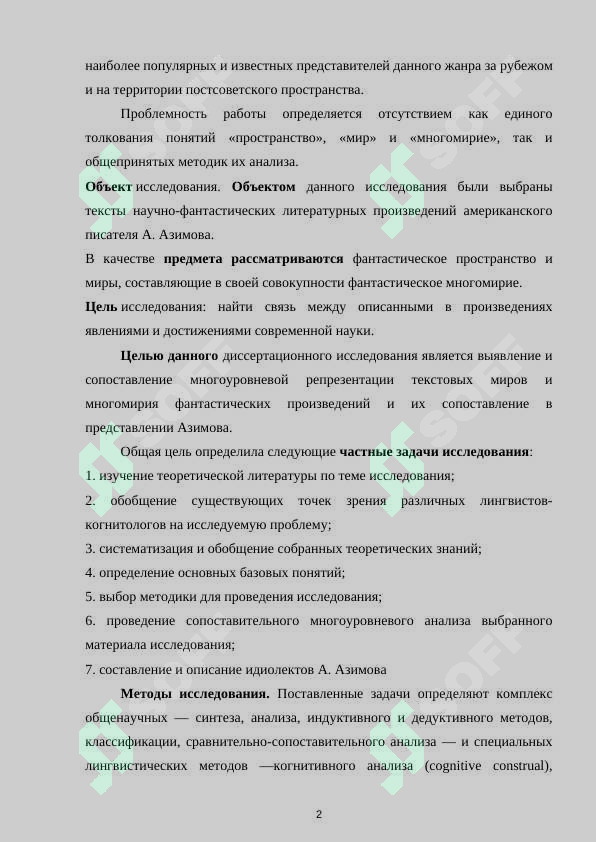 наиболее популярных и известных представителей данного жанра за рубежом и на территории постсоветского пространства.

Проблемность работы определяется отсутствием как единого толкования понятий «пространство», «мир» и «многомирие», так и общепринятых методик их анализа.

Объект исследования. Объектом данного исследования были выбраны тексты научно-фантастических литературных произведений американского писателя А. Азимова.

В качестве предмета рассматриваются фантастическое пространство и миры, составляющие в своей совокупности фантастическое многомирие.

Цель исследования: найти связь между описанными в произведениях явлениями и достижениями современной науки.

Целью данного диссертационного исследования является выявление и сопоставление многоуровневой репрезентации текстовых миров и многомирия фантастических произведений и их сопоставление в представлении Азимова.

Общая цель определила следующие частные задачи исследования:

1. изучение теоретической литературы по теме исследования;

2. обобщение существующих точек зрения различных лингвистов-когнитологов на исследуемую проблему;

3. систематизация и обобщение собранных теоретических знаний;

4. определение основных базовых понятий;

5. выбор методики для проведения исследования;

6. проведение сопоставительного многоуровневого анализа выбранного материала исследования;

7. составление и описание идиолектов А. Азимова

Методы исследования. Поставленные задачи определяют комплекс общенаучных — синтеза, анализа, индуктивного и дедуктивного методов, классификации, сравнительно-сопоставительного анализа — и специальных лингвистических методов —когнитивного анализа (cognitive construal),

2